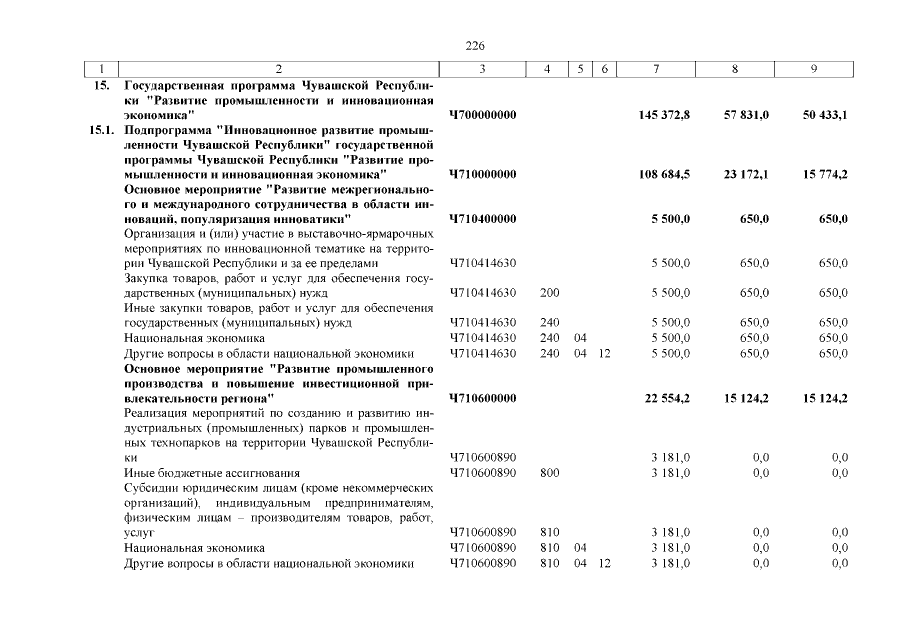 226

| 1 | 2 | 3 | 4 | 5 | 6 | 7 | 8 | 9 |
|---|---|---|---|---|---|---|---|---|
| 15. | Государственная программа Чувашской Республики "Развитие промышленности и инновационная экономика" | Ч700000000 | | | | 145 372,8 | 57 831,0 | 50 433,1 |
| 15.1. | Подпрограмма "Инновационное развитие промышленности Чувашской Республики" государственной программы Чувашской Республики "Развитие промышленности и инновационная экономика" | Ч710000000 | | | | 108 684,5 | 23 172,1 | 15 774,2 |
| | Основное мероприятие "Развитие межрегионального и международного сотрудничества в области инноваций, популяризация инноватики" | Ч710400000 | | | | 5 500,0 | 650,0 | 650,0 |
| | Организация и (или) участие в выставочно-ярмарочных мероприятиях по инновационной тематике на территории Чувашской Республики и за ее пределами | Ч710414630 | | | | 5 500,0 | 650,0 | 650,0 |
| | Закупка товаров, работ и услуг для обеспечения государственных (муниципальных) нужд | Ч710414630 | 200 | | | 5 500,0 | 650,0 | 650,0 |
| | Иные закупки товаров, работ и услуг для обеспечения государственных (муниципальных) нужд | Ч710414630 | 240 | | | 5 500,0 | 650,0 | 650,0 |
| | Национальная экономика | Ч710414630 | 240 | 04 | | 5 500,0 | 650,0 | 650,0 |
| | Другие вопросы в области национальной экономики | Ч710414630 | 240 | 04 | 12 | 5 500,0 | 650,0 | 650,0 |
| | Основное мероприятие "Развитие промышленного производства и повышение инвестиционной привлекательности региона" | Ч710600000 | | | | 22 554,2 | 15 124,2 | 15 124,2 |
| | Реализация мероприятий по созданию и развитию индустриальных (промышленных) парков и промышленных технопарков на территории Чувашской Республики | Ч710600890 | | | | 3 181,0 | 0,0 | 0,0 |
| | Иные бюджетные ассигнования | Ч710600890 | 800 | | | 3 181,0 | 0,0 | 0,0 |
| | Субсидии юридическим лицам (кроме некоммерческих организаций), индивидуальным предпринимателям, физическим лицам – производителям товаров, работ, услуг | Ч710600890 | 810 | | | 3 181,0 | 0,0 | 0,0 |
| | Национальная экономика | Ч710600890 | 810 | 04 | | 3 181,0 | 0,0 | 0,0 |
| | Другие вопросы в области национальной экономики | Ч710600890 | 810 | 04 | 12 | 3 181,0 | 0,0 | 0,0 |